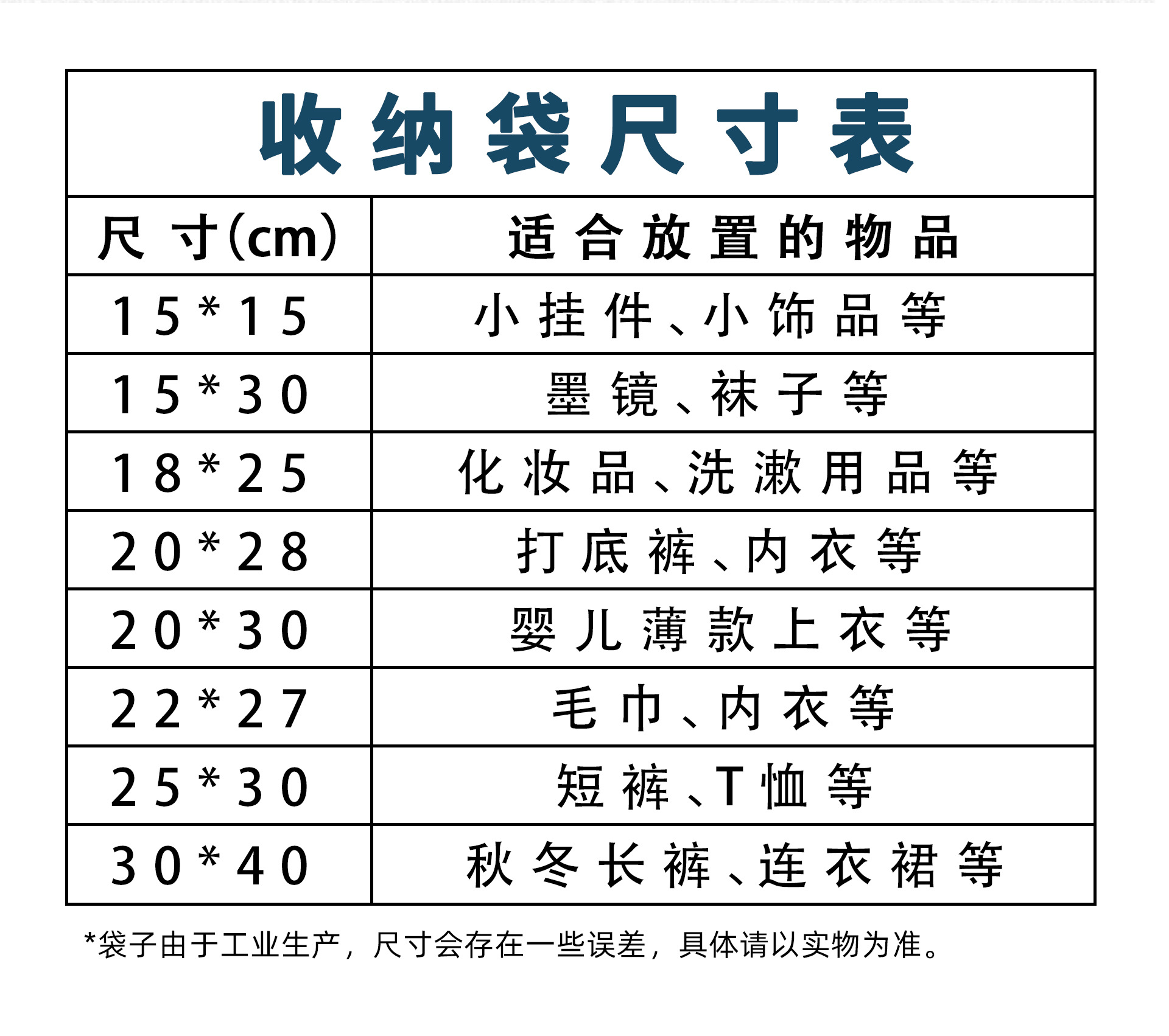 收纳袋尺寸表

| 尺寸(cm) | 适合放置的物品 |
|---|---|
| 15*15 | 小挂件、小饰品等 |
| 15*30 | 墨镜、袜子等 |
| 18*25 | 化妆品、洗漱用品等 |
| 20*28 | 打底裤、内衣等 |
| 20*30 | 婴儿薄款上衣等 |
| 22*27 | 毛巾、内衣等 |
| 25*30 | 短裤、T恤等 |
| 30*40 | 秋冬长裤、连衣裙等 |

*袋子由于工业生产，尺寸会存在一些误差，具体请以实物为准。